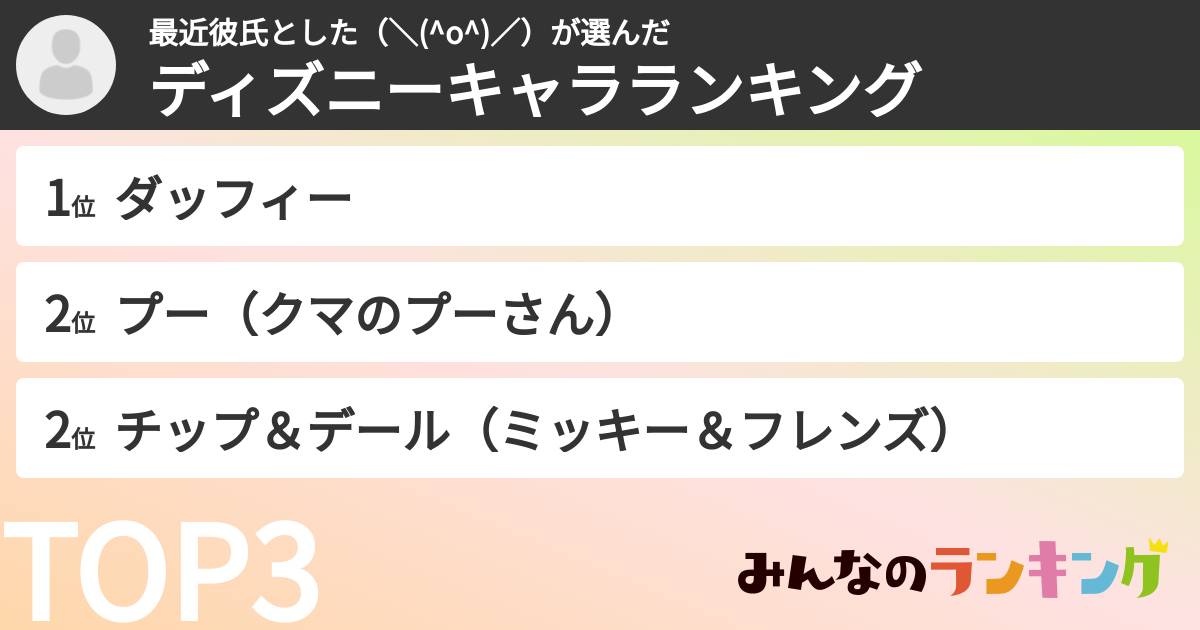 最近彼氏とした（＼(^o^)／）が選んだ
ディズニーキャラランキング

1位 ダッフィー

2位 プー（クマのプーさん）

2位 チップ＆デール（ミッキー＆フレンズ）

TOP3

みんなのランキング